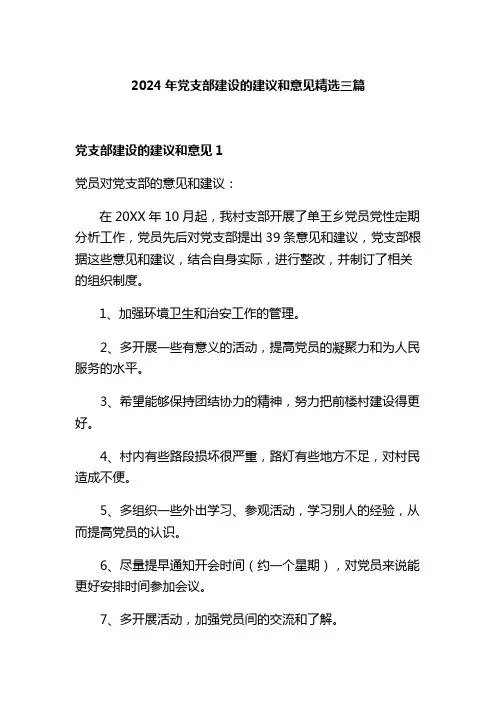 2024 年党支部建设的建议和意见精选三篇

党支部建设的建议和意见 1

党员对党支部的意见和建议：

在 20XX 年 10 月起，我村支部开展了单王乡党员党性定期分析工作，党员先后对党支部提出 39 条意见和建议，党支部根据这些意见和建议，结合自身实际，进行整改，并制订了相关的组织制度。

1、加强环境卫生和治安工作的管理。

2、多开展一些有意义的活动，提高党员的凝聚力和为人民服务的水平。

3、希望能够保持团结协力的精神，努力把前楼村建设得更好。

4、村内有些路段损坏很严重，路灯有些地方不足，对村民造成不便。

5、多组织一些外出学习、参观活动，学习别人的经验，从而提高党员的认识。

6、尽量提早通知开会时间（约一个星期），对党员来说能更好安排时间参加会议。

7、多开展活动，加强党员间的交流和了解。